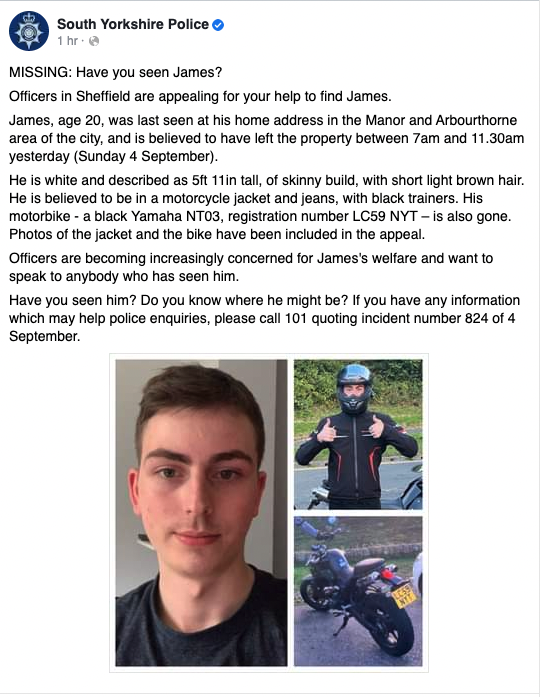 South Yorkshire Police
1 hr ·

MISSING: Have you seen James?

Officers in Sheffield are appealing for your help to find James.

James, age 20, was last seen at his home address in the Manor and Arbourthorne area of the city, and is believed to have left the property between 7am and 11.30am yesterday (Sunday 4 September).

He is white and described as 5ft 11in tall, of skinny build, with short light brown hair. He is believed to be in a motorcycle jacket and jeans, with black trainers. His motorbike - a black Yamaha NT03, registration number LC59 NYT – is also gone. Photos of the jacket and the bike have been included in the appeal.

Officers are becoming increasingly concerned for James's welfare and want to speak to anybody who has seen him.

Have you seen him? Do you know where he might be? If you have any information which may help police enquiries, please call 101 quoting incident number 824 of 4 September.

LC59 NYT